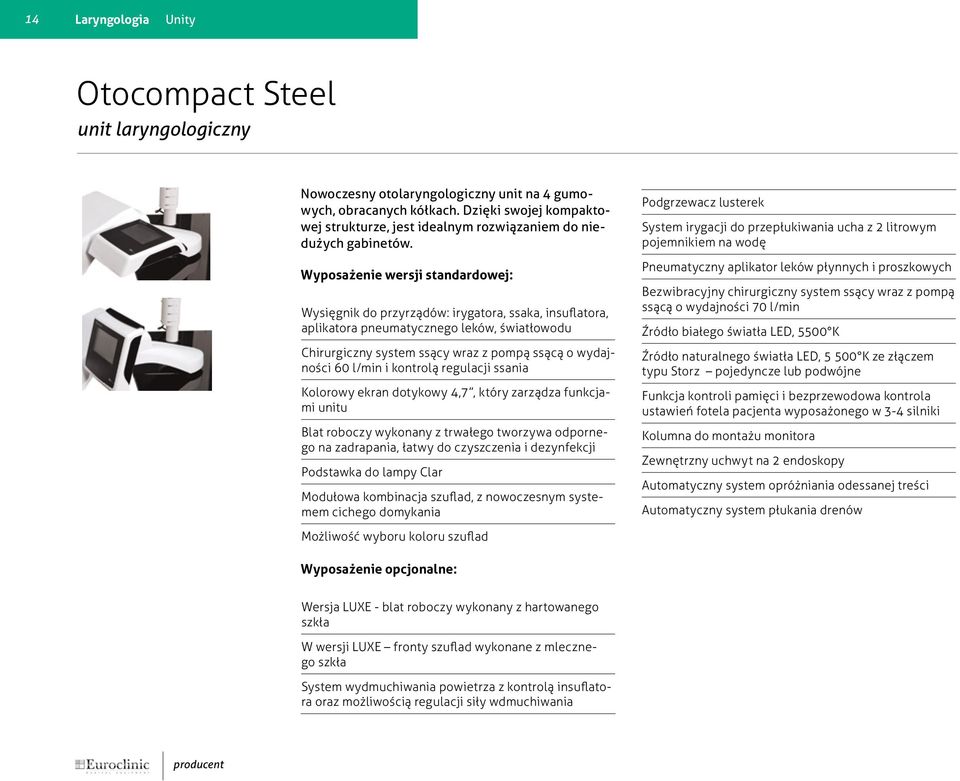 14 Laryngologia Unity

Otocompact Steel

unit laryngologiczny

Nowoczesny otolaryngologiczny unit na 4 gumowych, obracanych kółkach. Dzięki swojej kompaktowej strukturze, jest idealnym rozwiązaniem do niedużych gabinetów.

Wyposażenie wersji standardowej:

Wysięgnik do przyrządów: irygatora, ssaka, insuflatora, aplikatora pneumatycznego leków, światłowodu

Chirurgiczny system ssący wraz z pompą ssącą o wydajności 60 l/min i kontrolą regulacji ssania

Kolorowy ekran dotykowy 4,7", który zarządza funkcjami unitu

Blat roboczy wykonany z trwałego tworzywa odpornego na zadrapania, łatwy do czyszczenia i dezynfekcji

Podstawka do lampy Clar

Modułowa kombinacja szuflad, z nowoczesnym systemem cichego domykania

Możliwość wyboru koloru szuflad

Wyposażenie opcjonalne:

Wersja LUXE - blat roboczy wykonany z hartowanego szkła

W wersji LUXE – fronty szuflad wykonane z mlecznego szkła

System wydmuchiwania powietrza z kontrolą insuflatora oraz możliwością regulacji siły wdmuchiwania

Podgrzewacz lusterek

System irygacji do przepłukiwania ucha z 2 litrowym pojemnikiem na wodę

Pneumatyczny aplikator leków płynnych i proszkowych

Bezwibracyjny chirurgiczny system ssący wraz z pompą ssącą o wydajności 70 l/min

Źródło białego światła LED, 5500°K

Źródło naturalnego światła LED, 5 500°K ze złączem typu Storz – pojedyncze lub podwójne

Funkcja kontroli pamięci i bezprzewodowa kontrola ustawień fotela pacjenta wyposażonego w 3-4 silniki

Kolumna do montażu monitora

Zewnętrzny uchwyt na 2 endoskopy

Automatyczny system opróżniania odessanej treści

Automatyczny system płukania drenów

Euroclinic producent